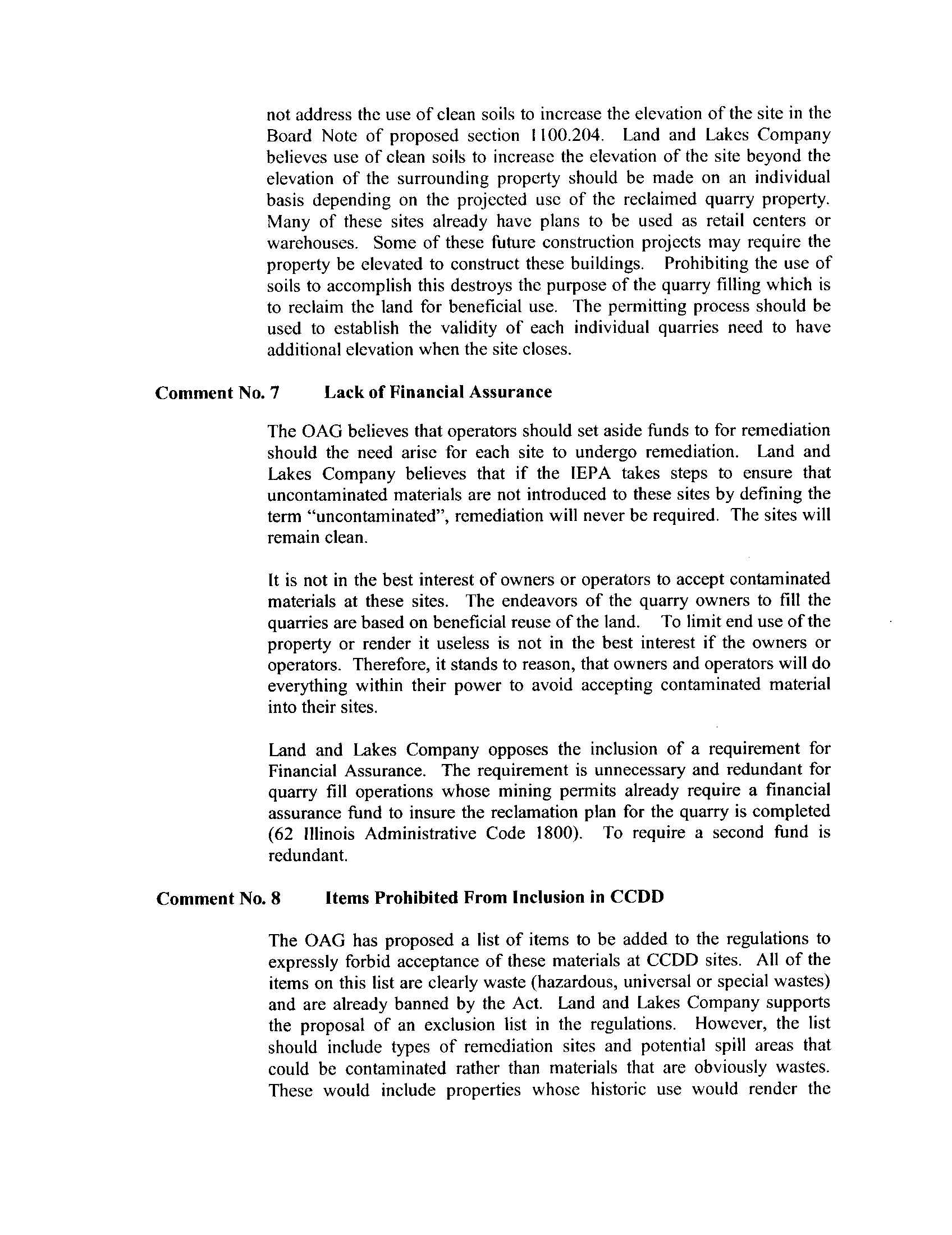 not address the use of clean soils to increase the elevation of the site in the Board Note of proposed section 1100.204. Land and Lakes Company believes use of clean soils to increase the elevation of the site beyond the elevation of the surrounding property should be made on an individual basis depending on the projected use of the reclaimed quarry property. Many of these sites already have plans to be used as retail centers or warehouses. Some of these future construction projects may require the property be elevated to construct these buildings. Prohibiting the use of soils to accomplish this destroys the purpose of the quarry filling which is to reclaim the land for beneficial use. The permitting process should be used to establish the validity of each individual quarries need to have additional elevation when the site closes.

**Comment No. 7 Lack of Financial Assurance**

The OAG believes that operators should set aside funds to for remediation should the need arise for each site to undergo remediation. Land and Lakes Company believes that if the IEPA takes steps to ensure that uncontaminated materials are not introduced to these sites by defining the term "uncontaminated", remediation will never be required. The sites will remain clean.

It is not in the best interest of owners or operators to accept contaminated materials at these sites. The endeavors of the quarry owners to fill the quarries are based on beneficial reuse of the land. To limit end use of the property or render it useless is not in the best interest if the owners or operators. Therefore, it stands to reason, that owners and operators will do everything within their power to avoid accepting contaminated material into their sites.

Land and Lakes Company opposes the inclusion of a requirement for Financial Assurance. The requirement is unnecessary and redundant for quarry fill operations whose mining permits already require a financial assurance fund to insure the reclamation plan for the quarry is completed (62 Illinois Administrative Code 1800). To require a second fund is redundant.

**Comment No. 8 Items Prohibited From Inclusion in CCDD**

The OAG has proposed a list of items to be added to the regulations to expressly forbid acceptance of these materials at CCDD sites. All of the items on this list are clearly waste (hazardous, universal or special wastes) and are already banned by the Act. Land and Lakes Company supports the proposal of an exclusion list in the regulations. However, the list should include types of remediation sites and potential spill areas that could be contaminated rather than materials that are obviously wastes. These would include properties whose historic use would render the